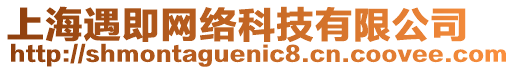 上海遇即网络科技有限公司
http://shmontaguenic8.cn.coovee.com